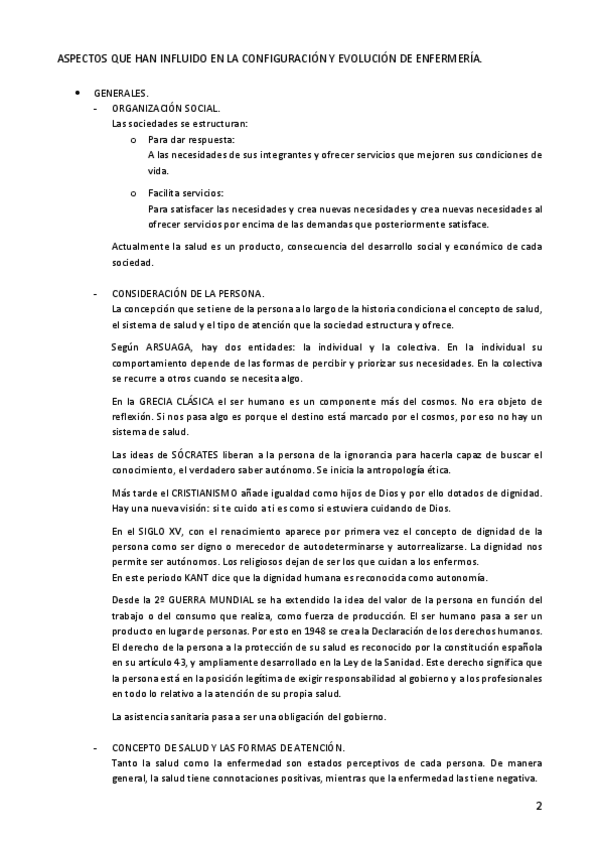 ASPECTOS QUE HAN INFLUIDO EN LA CONFIGURACIÓN Y EVOLUCIÓN DE ENFERMERÍA.

• GENERALES.

- ORGANIZACIÓN SOCIAL.
Las sociedades se estructuran:

o Para dar respuesta:
A las necesidades de sus integrantes y ofrecer servicios que mejoren sus condiciones de vida.

o Facilita servicios:
Para satisfacer las necesidades y crea nuevas necesidades y crea nuevas necesidades al ofrecer servicios por encima de las demandas que posteriormente satisface.

Actualmente la salud es un producto, consecuencia del desarrollo social y económico de cada sociedad.

- CONSIDERACIÓN DE LA PERSONA.
La concepción que se tiene de la persona a lo largo de la historia condiciona el concepto de salud, el sistema de salud y el tipo de atención que la sociedad estructura y ofrece.

Según ARSUAGA, hay dos entidades: la individual y la colectiva. En la individual su comportamiento depende de las formas de percibir y priorizar sus necesidades. En la colectiva se recurre a otros cuando se necesita algo.

En la GRECIA CLÁSICA el ser humano es un componente más del cosmos. No era objeto de reflexión. Si nos pasa algo es porque el destino está marcado por el cosmos, por eso no hay un sistema de salud.

Las ideas de SÓCRATES liberan a la persona de la ignorancia para hacerla capaz de buscar el conocimiento, el verdadero saber autónomo. Se inicia la antropología ética.

Más tarde el CRISTIANISMO añade igualdad como hijos de Dios y por ello dotados de dignidad. Hay una nueva visión: si te cuido a ti es como si estuviera cuidando de Dios.

En el SIGLO XV, con el renacimiento aparece por primera vez el concepto de dignidad de la persona como ser digno o merecedor de autodeterminarse y autorrealizarse. La dignidad nos permite ser autónomos. Los religiosos dejan de ser los que cuidan a los enfermos.
En este periodo KANT dice que la dignidad humana es reconocida como autonomía.

Desde la 2º GUERRA MUNDIAL se ha extendido la idea del valor de la persona en función del trabajo o del consumo que realiza, como fuerza de producción. El ser humano pasa a ser un producto en lugar de personas. Por esto en 1948 se crea la Declaración de los derechos humanos. El derecho de la persona a la protección de su salud es reconocido por la constitución española en su artículo 43, y ampliamente desarrollado en la Ley de la Sanidad. Este derecho significa que la persona está en la posición legítima de exigir responsabilidad al gobierno y a los profesionales en todo lo relativo a la atención de su propia salud.

La asistencia sanitaria pasa a ser una obligación del gobierno.

- CONCEPTO DE SALUD Y LAS FORMAS DE ATENCIÓN.
Tanto la salud como la enfermedad son estados perceptivos de cada persona. De manera general, la salud tiene connotaciones positivas, mientras que la enfermedad las tiene negativa.

2